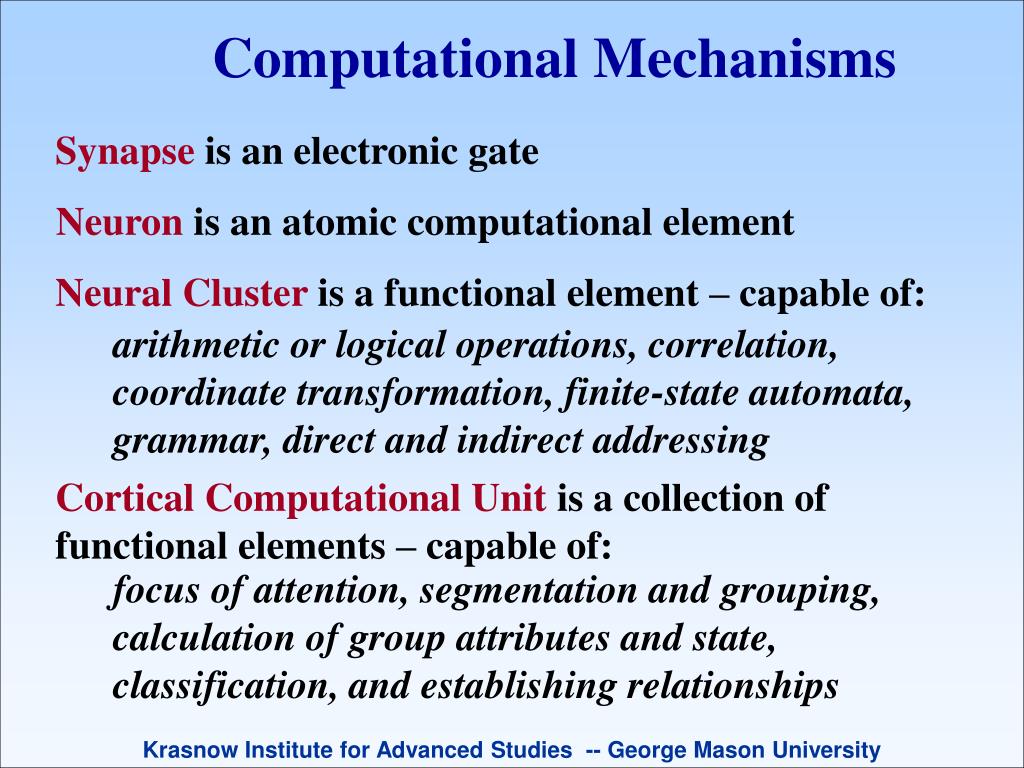 Computational Mechanisms

Synapse is an electronic gate

Neuron is an atomic computational element

Neural Cluster is a functional element – capable of:
arithmetic or logical operations, correlation, coordinate transformation, finite-state automata, grammar, direct and indirect addressing

Cortical Computational Unit is a collection of functional elements – capable of:
focus of attention, segmentation and grouping, calculation of group attributes and state, classification, and establishing relationships

Krasnow Institute for Advanced Studies -- George Mason University